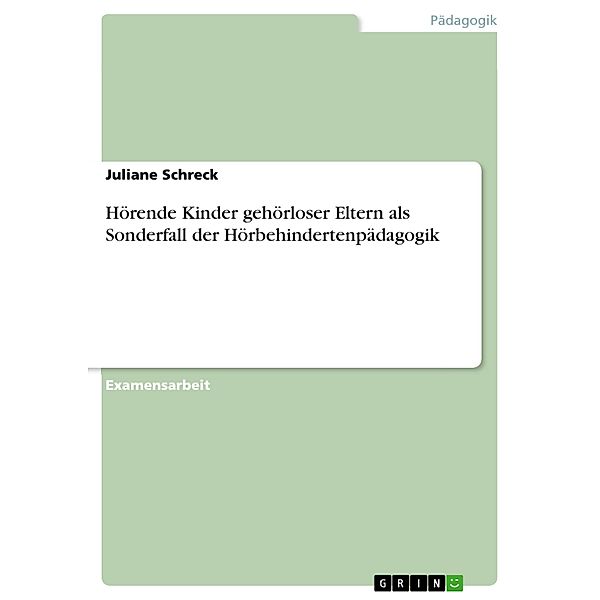 Pädagogik

Juliane Schreck

Hörende Kinder gehörloser Eltern als Sonderfall der Hörbehindertenpädagogik

Examensarbeit

GRIN